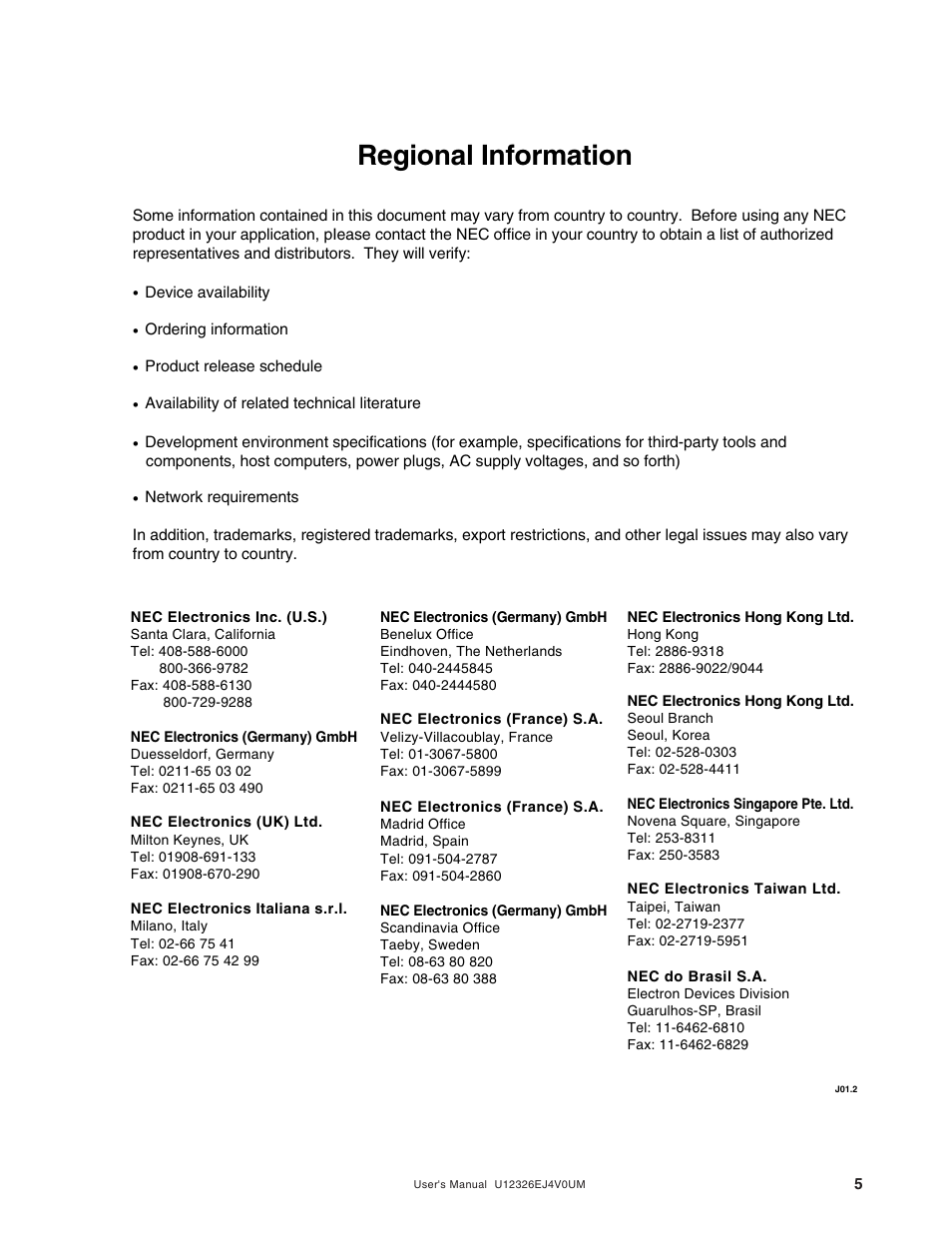 Regional Information

Some information contained in this document may vary from country to country. Before using any NEC product in your application, please contact the NEC office in your country to obtain a list of authorized representatives and distributors. They will verify:

• Device availability

• Ordering information

• Product release schedule

• Availability of related technical literature

• Development environment specifications (for example, specifications for third-party tools and components, host computers, power plugs, AC supply voltages, and so forth)

• Network requirements

In addition, trademarks, registered trademarks, export restrictions, and other legal issues may also vary from country to country.

NEC Electronics Inc. (U.S.)
Santa Clara, California
Tel: 408-588-6000
800-366-9782
Fax: 408-588-6130
800-729-9288

NEC Electronics (Germany) GmbH
Duesseldorf, Germany
Tel: 0211-65 03 02
Fax: 0211-65 03 490

NEC Electronics (UK) Ltd.
Milton Keynes, UK
Tel: 01908-691-133
Fax: 01908-670-290

NEC Electronics Italiana s.r.l.
Milano, Italy
Tel: 02-66 75 41
Fax: 02-66 75 42 99

NEC Electronics (Germany) GmbH
Benelux Office
Eindhoven, The Netherlands
Tel: 040-2445845
Fax: 040-2444580

NEC Electronics (France) S.A.
Velizy-Villacoublay, France
Tel: 01-3067-5800
Fax: 01-3067-5899

NEC Electronics (France) S.A.
Madrid Office
Madrid, Spain
Tel: 091-504-2787
Fax: 091-504-2860

NEC Electronics (Germany) GmbH
Scandinavia Office
Taeby, Sweden
Tel: 08-63 80 820
Fax: 08-63 80 388

NEC Electronics Hong Kong Ltd.
Hong Kong
Tel: 2886-9318
Fax: 2886-9022/9044

NEC Electronics Hong Kong Ltd.
Seoul Branch
Seoul, Korea
Tel: 02-528-0303
Fax: 02-528-4411

NEC Electronics Singapore Pte. Ltd.
Novena Square, Singapore
Tel: 253-8311
Fax: 250-3583

NEC Electronics Taiwan Ltd.
Taipei, Taiwan
Tel: 02-2719-2377
Fax: 02-2719-5951

NEC do Brasil S.A.
Electron Devices Division
Guarulhos-SP, Brasil
Tel: 11-6462-6810
Fax: 11-6462-6829

J01.2

User's Manual U12326EJ4V0UM

5